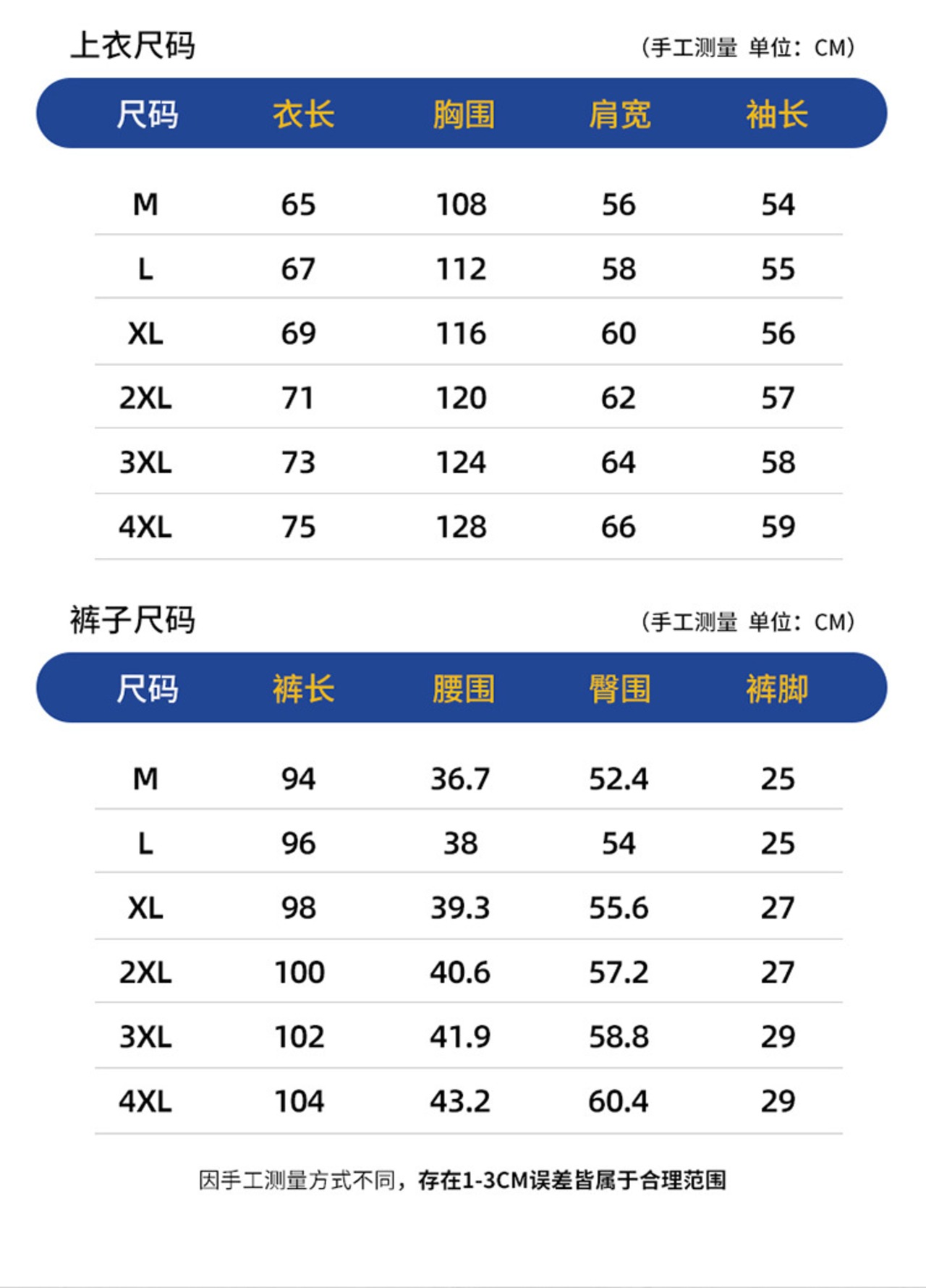 上衣尺码

（手工测量 单位：CM）

| 尺码 | 衣长 | 胸围 | 肩宽 | 袖长 |
|---|---|---|---|---|
| M | 65 | 108 | 56 | 54 |
| L | 67 | 112 | 58 | 55 |
| XL | 69 | 116 | 60 | 56 |
| 2XL | 71 | 120 | 62 | 57 |
| 3XL | 73 | 124 | 64 | 58 |
| 4XL | 75 | 128 | 66 | 59 |

裤子尺码

（手工测量 单位：CM）

| 尺码 | 裤长 | 腰围 | 臀围 | 裤脚 |
|---|---|---|---|---|
| M | 94 | 36.7 | 52.4 | 25 |
| L | 96 | 38 | 54 | 25 |
| XL | 98 | 39.3 | 55.6 | 27 |
| 2XL | 100 | 40.6 | 57.2 | 27 |
| 3XL | 102 | 41.9 | 58.8 | 29 |
| 4XL | 104 | 43.2 | 60.4 | 29 |

因手工测量方式不同，存在1-3CM误差皆属于合理范围